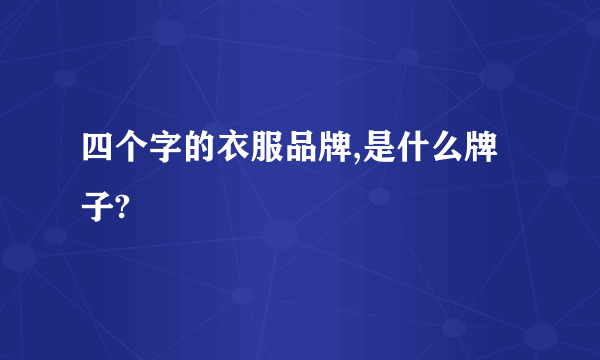 四个字的衣服品牌,是什么牌子?